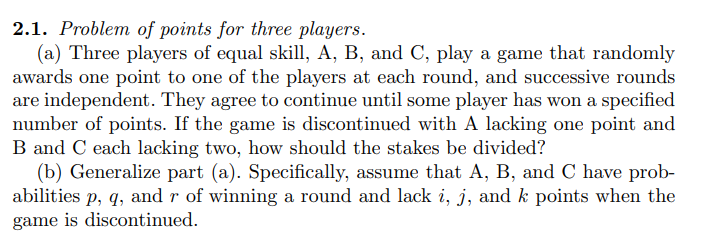 **2.1.** *Problem of points for three players.*

(a) Three players of equal skill, A, B, and C, play a game that randomly awards one point to one of the players at each round, and successive rounds are independent. They agree to continue until some player has won a specified number of points. If the game is discontinued with A lacking one point and B and C each lacking two, how should the stakes be divided?

(b) Generalize part (a). Specifically, assume that A, B, and C have probabilities $p$, $q$, and $r$ of winning a round and lack $i$, $j$, and $k$ points when the game is discontinued.